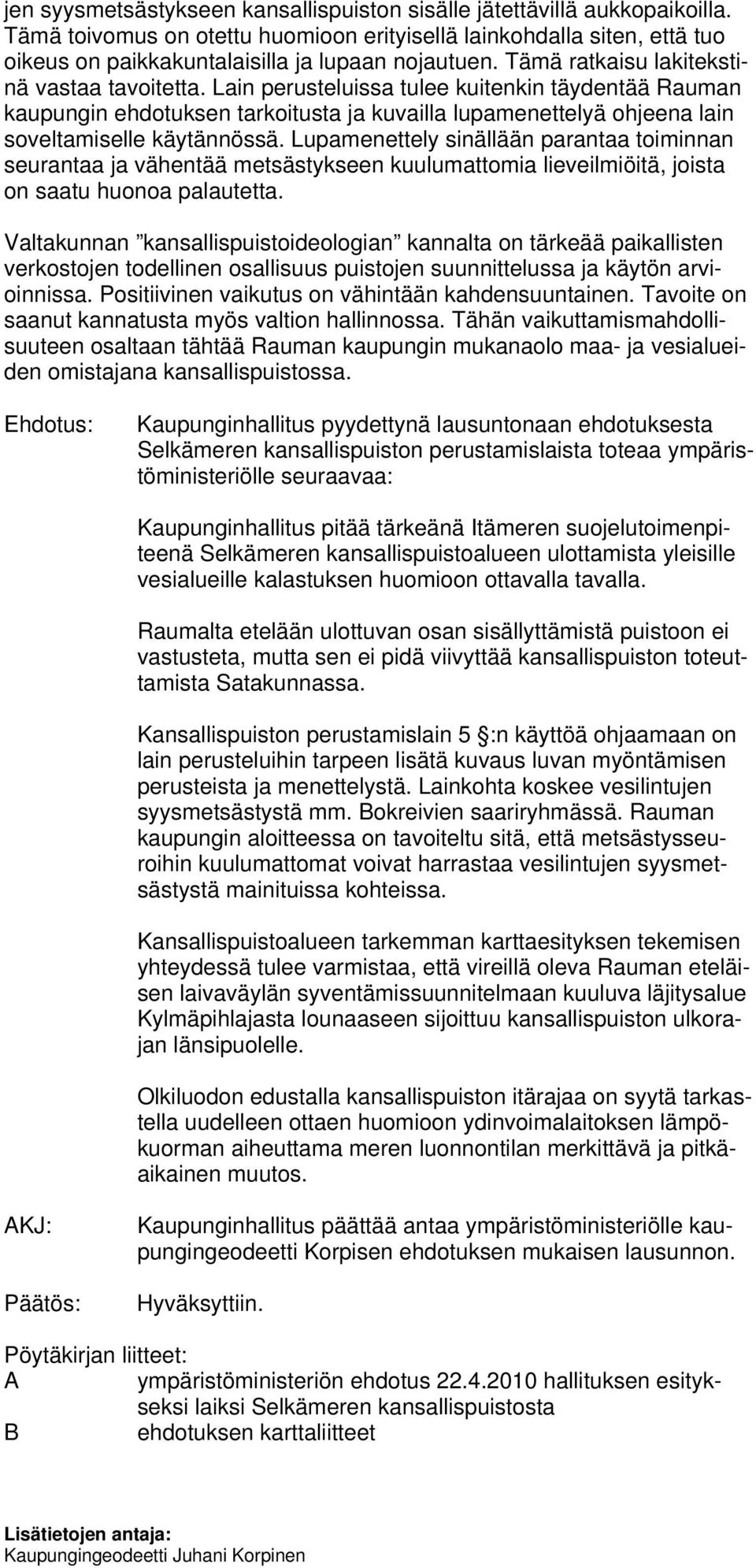 jen syysmetsästykseen kansallispuiston sisälle jätettävillä aukkopaikoilla. Tämä toivomus on otettu huomioon erityisellä lainkohdalla siten, että tuo oikeus on paikkakuntalaisilla ja lupaan nojautuen. Tämä ratkaisu lakitekstinä vastaa tavoitetta. Lain perusteluissa tulee kuitenkin täydentää Rauman kaupungin ehdotuksen tarkoitusta ja kuvailla lupamenettelyä ohjeena lain soveltamiselle käytännössä. Lupamenettely sinällään parantaa toiminnan seurantaa ja vähentää metsästykseen kuulumattomia lieveilmiöitä, joista on saatu huonoa palautetta.

Valtakunnan ”kansallispuistoideologian” kannalta on tärkeää paikallisten verkostojen todellinen osallisuus puistojen suunnittelussa ja käytön arvioinnissa. Positiivinen vaikutus on vähintään kahdensuuntainen. Tavoite on saanut kannatusta myös valtion hallinnossa. Tähän vaikuttamismahdollisuuteen osaltaan tähtää Rauman kaupungin mukanaolo maa- ja vesialueiden omistajana kansallispuistossa.

Ehdotus:

Kaupunginhallitus pyydettynä lausuntonaan ehdotuksesta Selkämeren kansallispuiston perustamislaista toteaa ympäristöministeriölle seuraavaa:

Kaupunginhallitus pitää tärkeänä Itämeren suojelutoimenpiteenä Selkämeren kansallispuistoalueen ulottamista yleisille vesialueille kalastuksen huomioon ottavalla tavalla.

Raumalta etelään ulottuvan osan sisällyttämistä puistoon ei vastusteta, mutta sen ei pidä viivyttää kansallispuiston toteuttamista Satakunnassa.

Kansallispuiston perustamislain 5 :n käyttöä ohjaamaan on lain perusteluihin tarpeen lisätä kuvaus luvan myöntämisen perusteista ja menettelystä. Lainkohta koskee vesilintujen syysmetsästystä mm. Bokreivien saariryhmässä. Rauman kaupungin aloitteessa on tavoiteltu sitä, että metsästysseuroihin kuulumattomat voivat harrastaa vesilintujen syysmetsästystä mainituissa kohteissa.

Kansallispuistoalueen tarkemman karttaesityksen tekemisen yhteydessä tulee varmistaa, että vireillä oleva Rauman eteläisen laivaväylän syventämissuunnitelmaan kuuluva läjitysalue Kylmäpihlajasta lounaaseen sijoittuu kansallispuiston ulkorajan länsipuolelle.

Olkiluodon edustalla kansallispuiston itärajaa on syytä tarkastella uudelleen ottaen huomioon ydinvoimalaitoksen lämpökuorman aiheuttama meren luonnontilan merkittävä ja pitkäaikainen muutos.

AKJ:

Kaupunginhallitus päättää antaa ympäristöministeriölle kaupungingeodeetti Korpisen ehdotuksen mukaisen lausunnon.

Päätös:

Hyväksyttiin.

Pöytäkirjan liitteet:
A ympäristöministeriön ehdotus 22.4.2010 hallituksen esitykseksi laiksi Selkämeren kansallispuistosta
B ehdotuksen karttaliitteet

Lisätietojen antaja:
Kaupungingeodeetti Juhani Korpinen